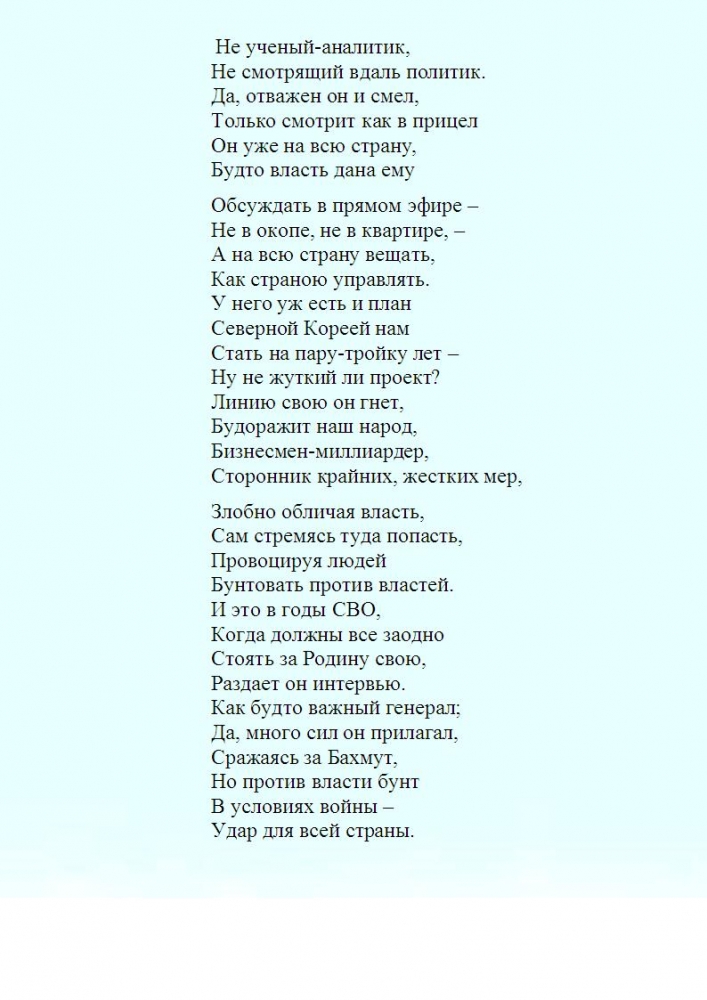 Не ученый-аналитик,
Не смотрящий вдаль политик.
Да, отважен он и смел,
Только смотрит как в прицел
Он уже на всю страну,
Будто власть дана ему

Обсуждать в прямом эфире –
Не в окопе, не в квартире, –
А на всю страну вещать,
Как страною управлять.
У него уж есть и план
Северной Кореей нам
Стать на пару-тройку лет –
Ну не жуткий ли проект?
Линию свою он гнет,
Будоражит наш народ,
Бизнесмен-миллиардер,
Сторонник крайних, жестких мер,

Злобно обличая власть,
Сам стремясь туда попасть,
Провоцируя людей
Бунтовать против властей.
И это в годы СВО,
Когда должны все заодно
Стоять за Родину свою,
Раздает он интервью.
Как будто важный генерал;
Да, много сил он прилагал,
Сражаясь за Бахмут,
Но против власти бунт
В условиях войны –
Удар для всей страны.